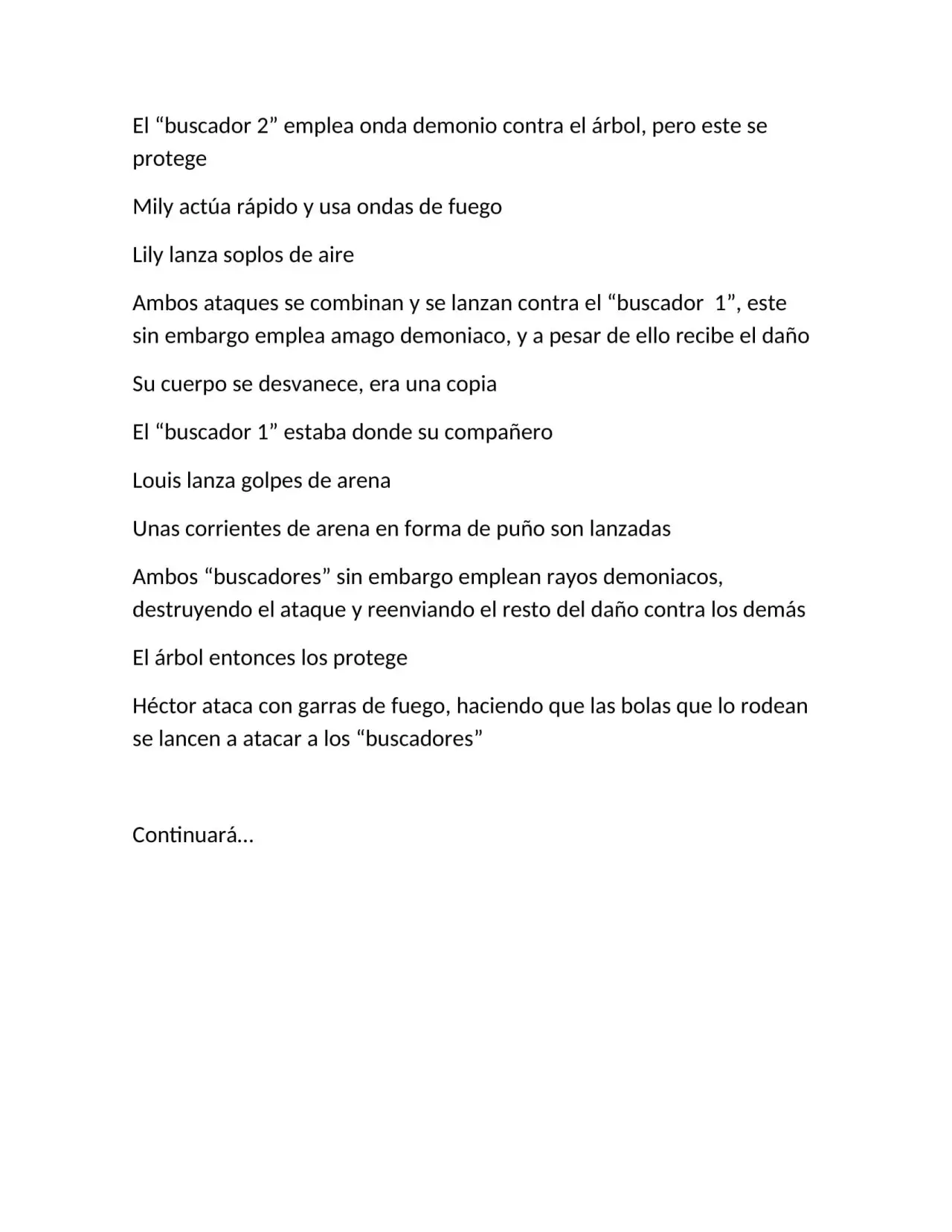 El "buscador 2" emplea onda demonio contra el árbol, pero este se protege

Mily actúa rápido y usa ondas de fuego

Lily lanza soplos de aire

Ambos ataques se combinan y se lanzan contra el "buscador 1", este sin embargo emplea amago demoniaco, y a pesar de ello recibe el daño

Su cuerpo se desvanece, era una copia

El "buscador 1" estaba donde su compañero

Louis lanza golpes de arena

Unas corrientes de arena en forma de puño son lanzadas

Ambos "buscadores" sin embargo emplean rayos demoniacos, destruyendo el ataque y reenviando el resto del daño contra los demás

El árbol entonces los protege

Héctor ataca con garras de fuego, haciendo que las bolas que lo rodean se lancen a atacar a los "buscadores"

Continuará…